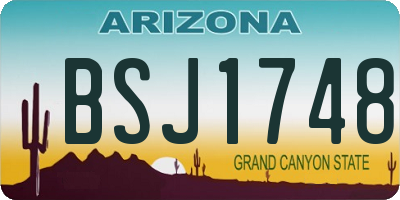 ARIZONA

BSJ1748

GRAND CANYON STATE